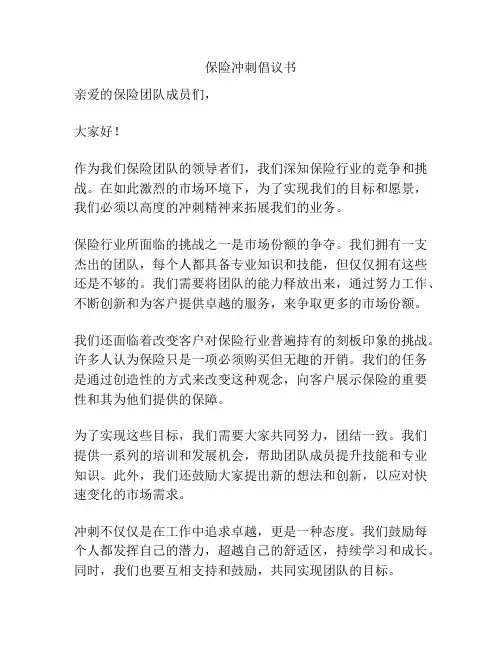 保险冲刺倡议书

亲爱的保险团队成员们，

大家好！

作为我们保险团队的领导者们，我们深知保险行业的竞争和挑战。在如此激烈的市场环境下，为了实现我们的目标和愿景，我们必须以高度的冲刺精神来拓展我们的业务。

保险行业所面临的挑战之一是市场份额的争夺。我们拥有一支杰出的团队，每个人都具备专业知识和技能，但仅仅拥有这些还是不够的。我们需要将团队的能力释放出来，通过努力工作、不断创新和为客户提供卓越的服务，来争取更多的市场份额。

我们还面临着改变客户对保险行业普遍持有的刻板印象的挑战。许多人认为保险只是一项必须购买但无趣的开销。我们的任务是通过创造性的方式来改变这种观念，向客户展示保险的重要性和其为他们提供的保障。

为了实现这些目标，我们需要大家共同努力，团结一致。我们提供一系列的培训和发展机会，帮助团队成员提升技能和专业知识。此外，我们还鼓励大家提出新的想法和创新，以应对快速变化的市场需求。

冲刺不仅仅是在工作中追求卓越，更是一种态度。我们鼓励每个人都发挥自己的潜力，超越自己的舒适区，持续学习和成长。同时，我们也要互相支持和鼓励，共同实现团队的目标。